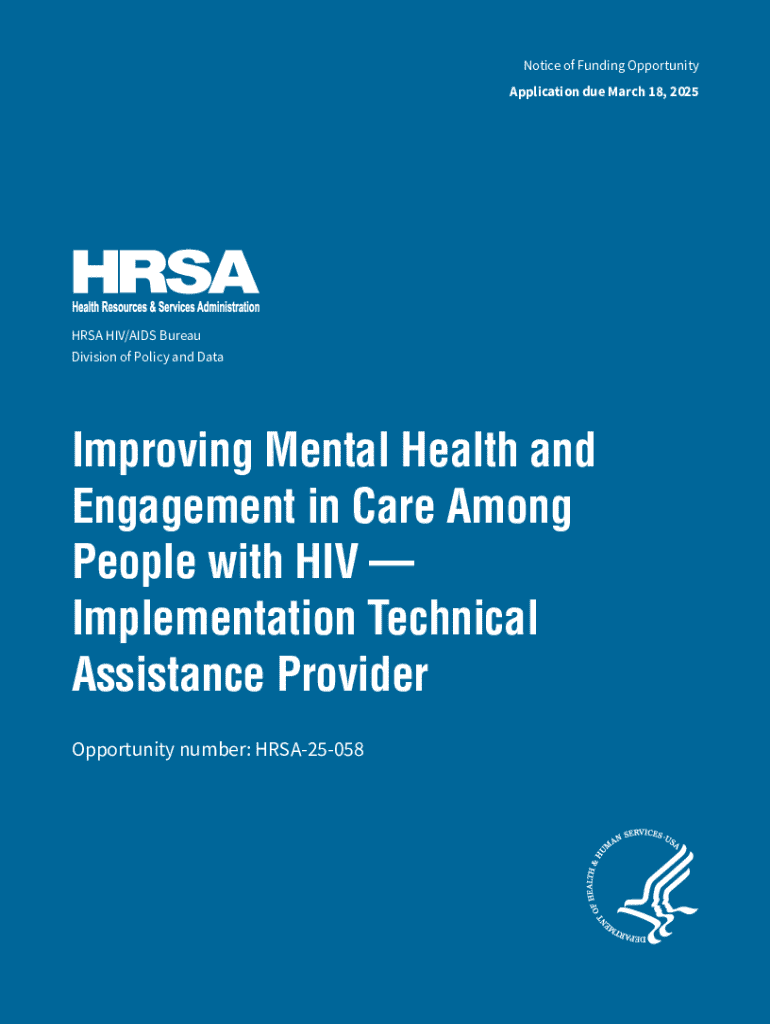 Notice of Funding Opportunity

Application due March 18, 2025

HRSA

Health Resources & Services Administration

HRSA HIV/AIDS Bureau
Division of Policy and Data

Improving Mental Health and Engagement in Care Among People with HIV — Implementation Technical Assistance Provider

Opportunity number: HRSA-25-058

DEPARTMENT OF HEALTH & HUMAN SERVICES·USA